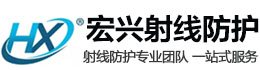 HX®
宏兴射线防护
射线防护专业团队 一站式服务